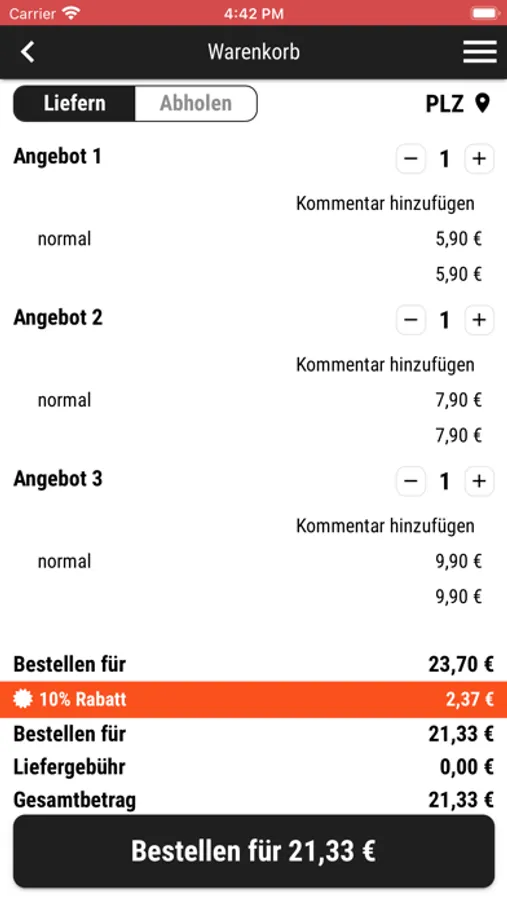 Carrier 4:42 PM

Warenkorb

Liefern Abholen

PLZ

Angebot 1 − 1 +

Kommentar hinzufügen

normal 5,90 €

5,90 €

Angebot 2 − 1 +

Kommentar hinzufügen

normal 7,90 €

7,90 €

Angebot 3 − 1 +

Kommentar hinzufügen

normal 9,90 €

9,90 €

Bestellen für 23,70 €

10% Rabatt 2,37 €

Bestellen für 21,33 €

Liefergebühr 0,00 €

Gesamtbetrag 21,33 €

Bestellen für 21,33 €